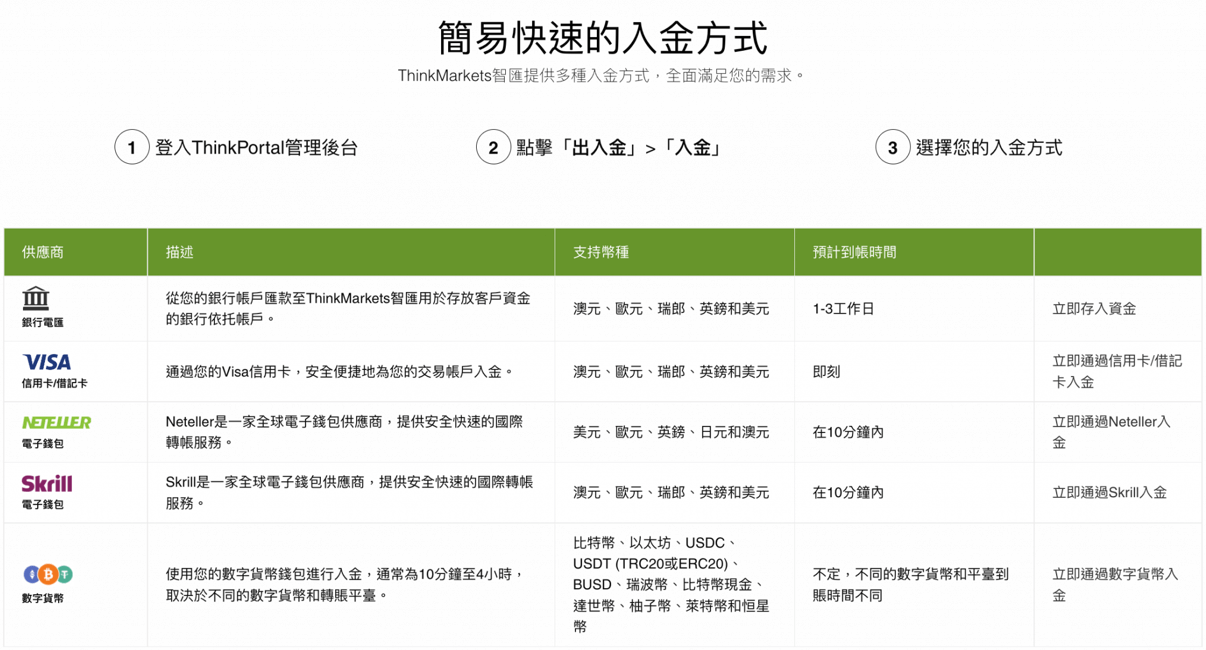 簡易快速的入金方式

ThinkMarkets智匯提供多種入金方式，全面滿足您的需求。

1 登入ThinkPortal管理後台

2 點擊「出入金」>「入金」

3 選擇您的入金方式

| 供應商 | 描述 | 支持幣種 | 預計到帳時間 | |
|---|---|---|---|---|
| 銀行電匯 | 從您的銀行帳戶匯款至ThinkMarkets智匯用於存放客戶資金的銀行依托帳戶。 | 澳元、歐元、瑞郎、英鎊和美元 | 1-3工作日 | 立即存入資金 |
| VISA 信用卡/借記卡 | 通過您的Visa信用卡，安全便捷地為您的交易帳戶入金。 | 澳元、歐元、瑞郎、英鎊和美元 | 即刻 | 立即通過信用卡/借記卡入金 |
| NETELLER 電子錢包 | Neteller是一家全球電子錢包供應商，提供安全快速的國際轉帳服務。 | 美元、歐元、英鎊、日元和澳元 | 在10分鐘內 | 立即通過Neteller入金 |
| Skrill 電子錢包 | Skrill是一家全球電子錢包供應商，提供安全快速的國際轉帳服務。 | 澳元、歐元、瑞郎、英鎊和美元 | 在10分鐘內 | 立即通過Skrill入金 |
| 數字貨幣 | 使用您的數字貨幣錢包進行入金，通常為10分鐘至4小時，取決於不同的數字貨幣和轉賬平臺。 | 比特幣、以太坊、USDC、USDT (TRC20或ERC20)、BUSD、瑞波幣、比特幣現金、達世幣、柚子幣、萊特幣和恒星幣 | 不定，不同的數字貨幣和平臺到賬時間不同 | 立即通過數字貨幣入金 |